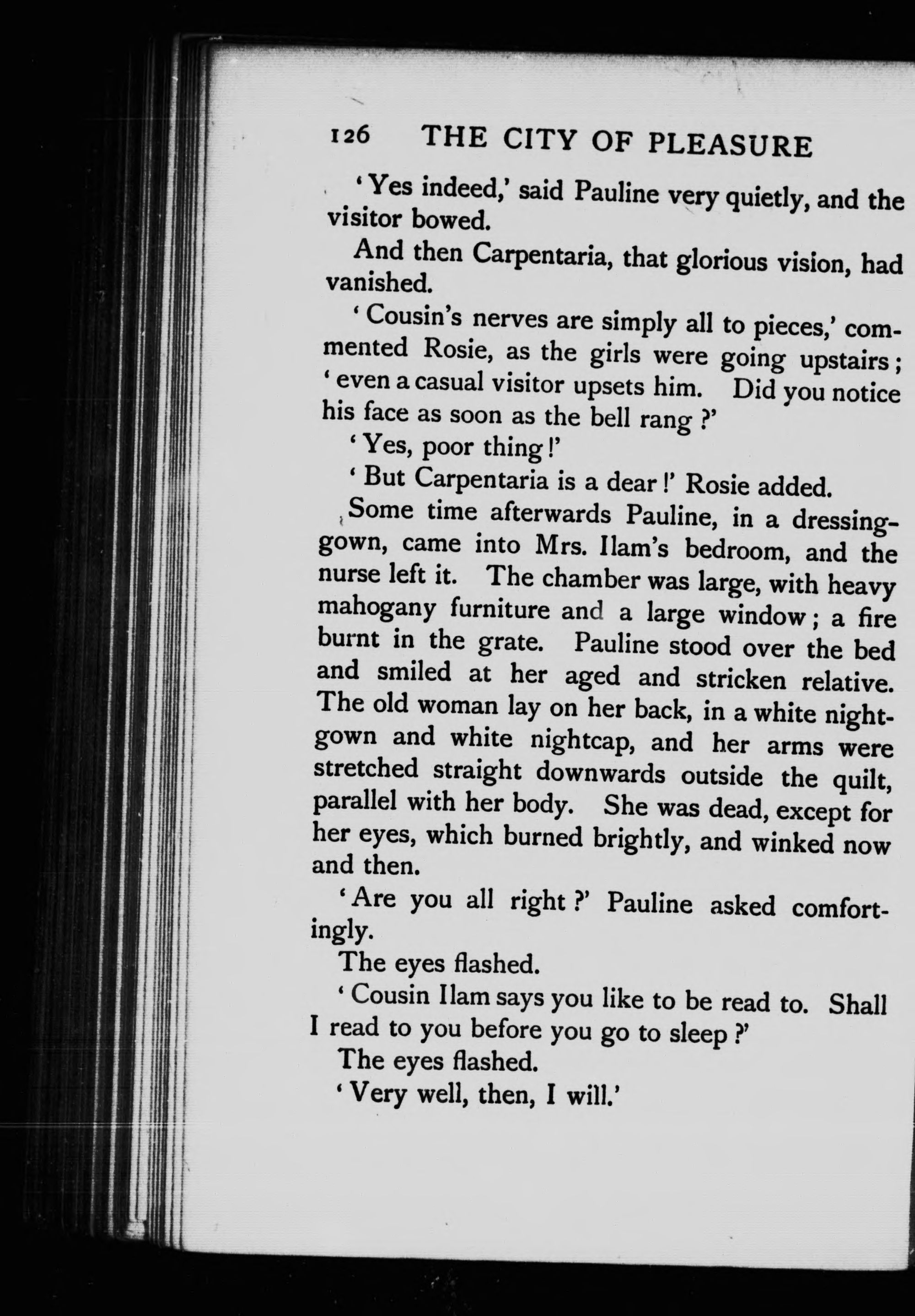 126 THE CITY OF PLEASURE

'Yes indeed,' said Pauline very quietly, and the visitor bowed.

And then Carpentaria, that glorious vision, had vanished.

'Cousin's nerves are simply all to pieces,' commented Rosie, as the girls were going upstairs; 'even a casual visitor upsets him. Did you notice his face as soon as the bell rang?'

'Yes, poor thing!'

'But Carpentaria is a dear!' Rosie added.

Some time afterwards Pauline, in a dressing-gown, came into Mrs. Ilam's bedroom, and the nurse left it. The chamber was large, with heavy mahogany furniture and a large window; a fire burnt in the grate. Pauline stood over the bed and smiled at her aged and stricken relative. The old woman lay on her back, in a white nightgown and white nightcap, and her arms were stretched straight downwards outside the quilt, parallel with her body. She was dead, except for her eyes, which burned brightly, and winked now and then.

'Are you all right?' Pauline asked comfortingly.

The eyes flashed.

'Cousin Ilam says you like to be read to. Shall I read to you before you go to sleep?'

The eyes flashed.

'Very well, then, I will.'